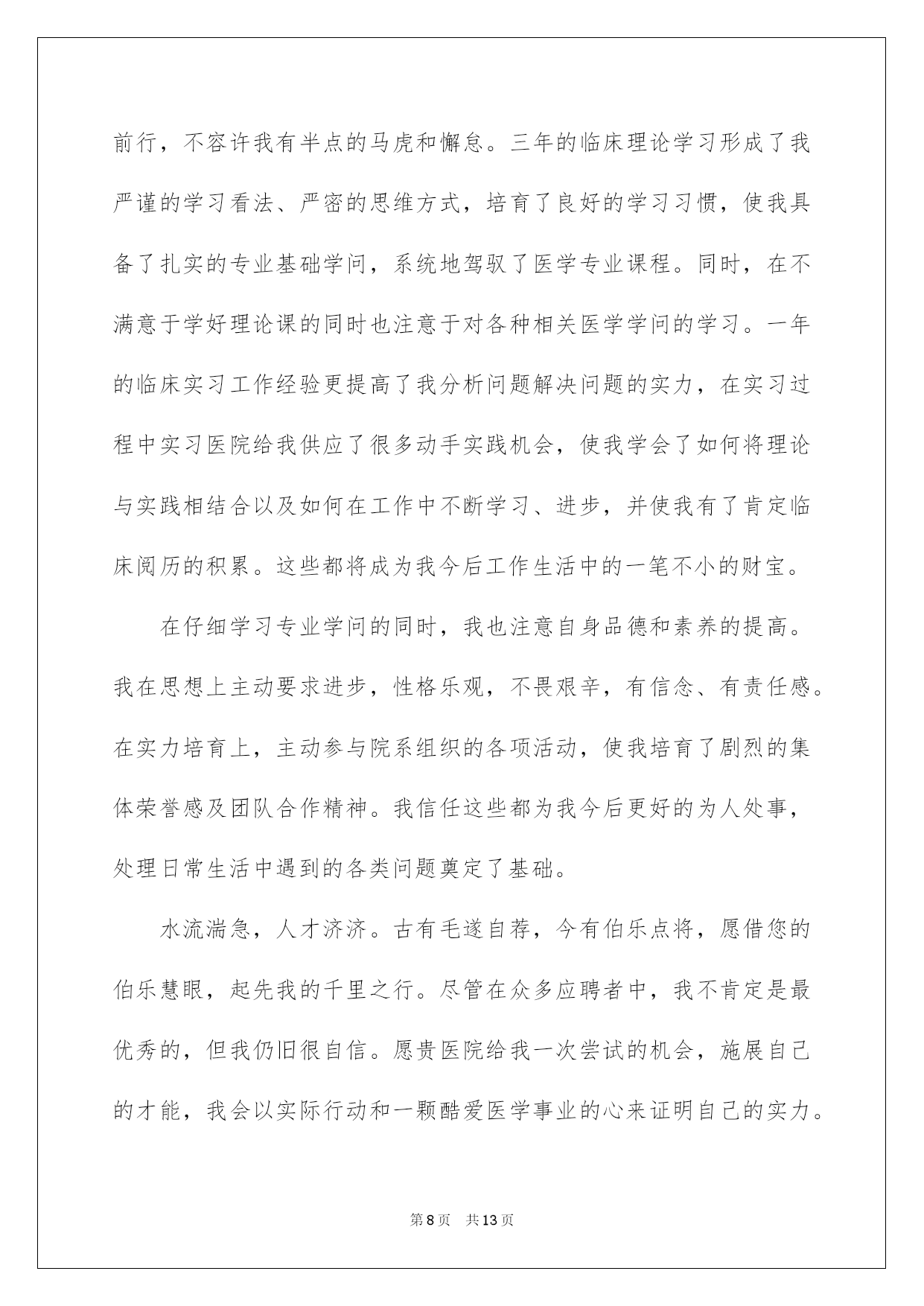 前行，不容许我有半点的马虎和懈怠。三年的临床理论学习形成了我严谨的学习看法、严密的思维方式，培育了良好的学习习惯，使我具备了扎实的专业基础学问，系统地驾驭了医学专业课程。同时，在不满意于学好理论课的同时也注意于对各种相关医学学问的学习。一年的临床实习工作经验更提高了我分析问题解决问题的实力，在实习过程中实习医院给我供应了很多动手实践机会，使我学会了如何将理论与实践相结合以及如何在工作中不断学习、进步，并使我有了肯定临床阅历的积累。这些都将成为我今后工作生活中的一笔不小的财宝。

在仔细学习专业学问的同时，我也注意自身品德和素养的提高。我在思想上主动要求进步，性格乐观，不畏艰辛，有信念、有责任感。在实力培育上，主动参与院系组织的各项活动，使我培育了剧烈的集体荣誉感及团队合作精神。我信任这些都为我今后更好的为人处事，处理日常生活中遇到的各类问题奠定了基础。

水流湍急，人才济济。古有毛遂自荐，今有伯乐点将，愿借您的伯乐慧眼，起先我的千里之行。尽管在众多应聘者中，我不肯定是最优秀的，但我仍旧很自信。愿贵医院给我一次尝试的机会，施展自己的才能，我会以实际行动和一颗酷爱医学事业的心来证明自己的实力。

第8页 共13页